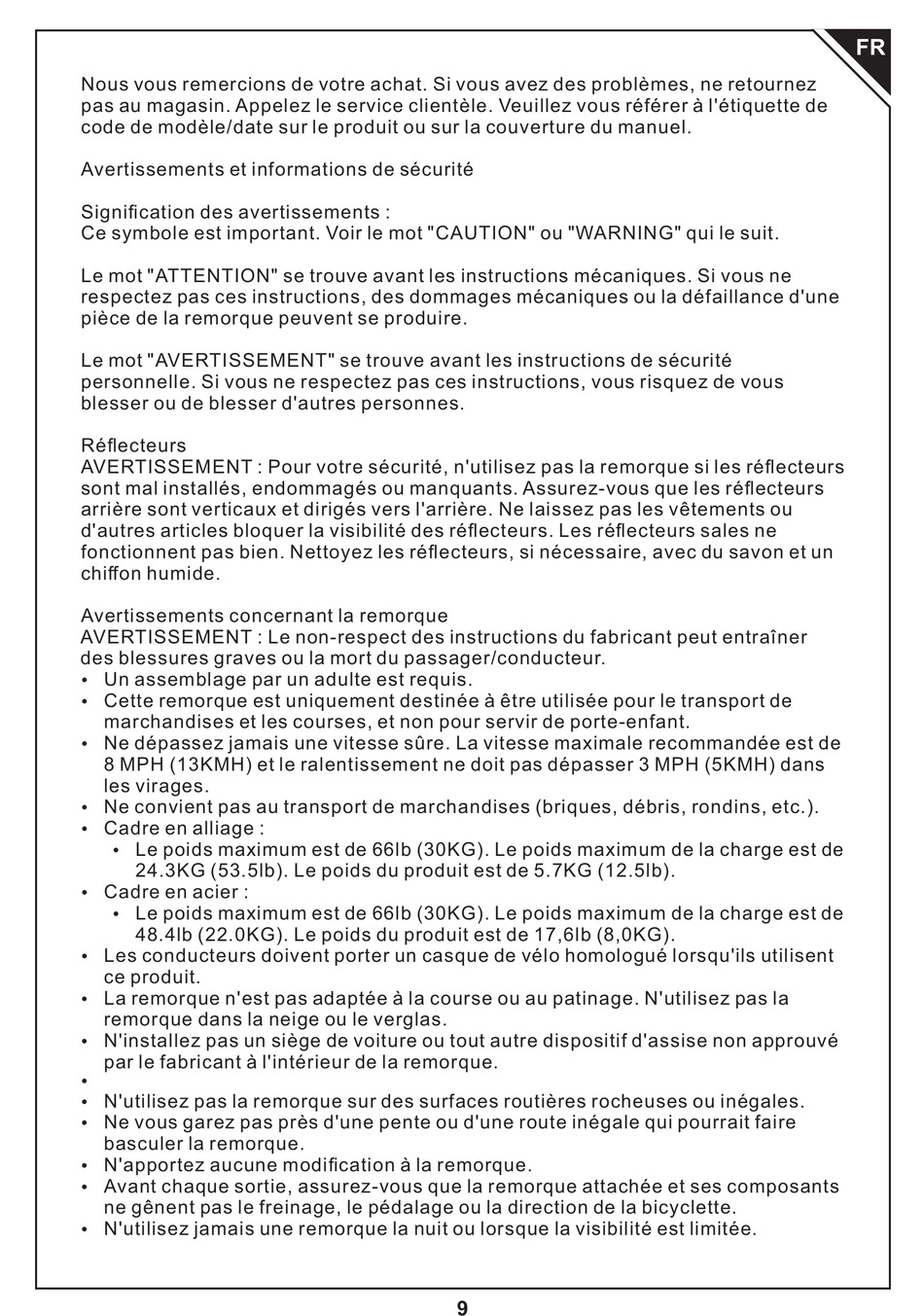 FR

Nous vous remercions de votre achat. Si vous avez des problèmes, ne retournez pas au magasin. Appelez le service clientèle. Veuillez vous référer à l'étiquette de code de modèle/date sur le produit ou sur la couverture du manuel.

Avertissements et informations de sécurité

Signification des avertissements :
Ce symbole est important. Voir le mot "CAUTION" ou "WARNING" qui le suit.

Le mot "ATTENTION" se trouve avant les instructions mécaniques. Si vous ne respectez pas ces instructions, des dommages mécaniques ou la défaillance d'une pièce de la remorque peuvent se produire.

Le mot "AVERTISSEMENT" se trouve avant les instructions de sécurité personnelle. Si vous ne respectez pas ces instructions, vous risquez de vous blesser ou de blesser d'autres personnes.

Réflecteurs
AVERTISSEMENT : Pour votre sécurité, n'utilisez pas la remorque si les réflecteurs sont mal installés, endommagés ou manquants. Assurez-vous que les réflecteurs arrière sont verticaux et dirigés vers l'arrière. Ne laissez pas les vêtements ou d'autres articles bloquer la visibilité des réflecteurs. Les réflecteurs sales ne fonctionnent pas bien. Nettoyez les réflecteurs, si nécessaire, avec du savon et un chiffon humide.

Avertissements concernant la remorque
AVERTISSEMENT : Le non-respect des instructions du fabricant peut entraîner des blessures graves ou la mort du passager/conducteur.
• Un assemblage par un adulte est requis.
• Cette remorque est uniquement destinée à être utilisée pour le transport de marchandises et les courses, et non pour servir de porte-enfant.
• Ne dépassez jamais une vitesse sûre. La vitesse maximale recommandée est de 8 MPH (13KMH) et le ralentissement ne doit pas dépasser 3 MPH (5KMH) dans les virages.
• Ne convient pas au transport de marchandises (briques, débris, rondins, etc.).
• Cadre en alliage :
  • Le poids maximum est de 66lb (30KG). Le poids maximum de la charge est de 24.3KG (53.5lb). Le poids du produit est de 5.7KG (12.5lb).
• Cadre en acier :
  • Le poids maximum est de 66lb (30KG). Le poids maximum de la charge est de 48.4lb (22.0KG). Le poids du produit est de 17,6lb (8,0KG).
• Les conducteurs doivent porter un casque de vélo homologué lorsqu'ils utilisent ce produit.
• La remorque n'est pas adaptée à la course ou au patinage. N'utilisez pas la remorque dans la neige ou le verglas.
• N'installez pas un siège de voiture ou tout autre dispositif d'assise non approuvé par le fabricant à l'intérieur de la remorque.
•
• N'utilisez pas la remorque sur des surfaces routières rocheuses ou inégales.
• Ne vous garez pas près d'une pente ou d'une route inégale qui pourrait faire basculer la remorque.
• N'apportez aucune modification à la remorque.
• Avant chaque sortie, assurez-vous que la remorque attachée et ses composants ne gênent pas le freinage, le pédalage ou la direction de la bicyclette.
• N'utilisez jamais une remorque la nuit ou lorsque la visibilité est limitée.

9